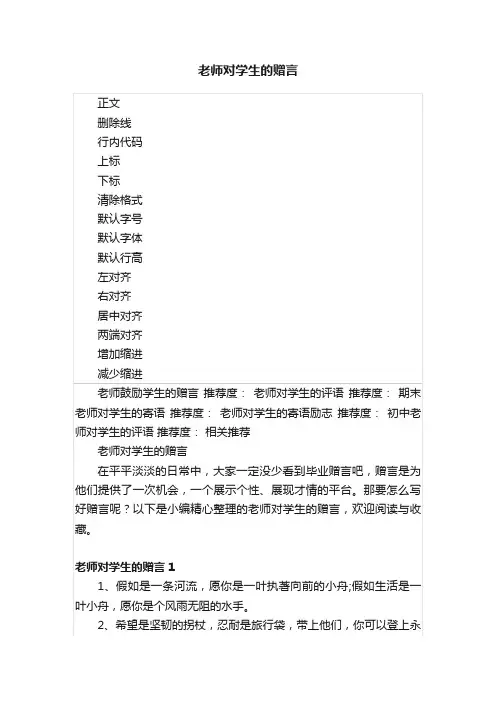 老师对学生的赠言

正文
删除线
行内代码
上标
下标
清除格式
默认字号
默认字体
默认行高
左对齐
右对齐
居中对齐
两端对齐
增加缩进
减少缩进

老师鼓励学生的赠言 推荐度： 老师对学生的评语 推荐度： 期末老师对学生的寄语 推荐度： 老师对学生的寄语励志 推荐度： 初中老师对学生的评语 推荐度： 相关推荐

老师对学生的赠言

在平平淡淡的日常中，大家一定没少看到毕业赠言吧，赠言是为他们提供了一次机会，一个展示个性、展现才情的平台。那要怎么写好赠言呢？以下是小编精心整理的老师对学生的赠言，欢迎阅读与收藏。

老师对学生的赠言 1

1、假如是一条河流，愿你是一叶执著向前的小舟;假如生活是一叶小舟，愿你是个风雨无阻的水手。

2、希望是坚韧的拐杖，忍耐是旅行袋，带上他们，你可以登上永